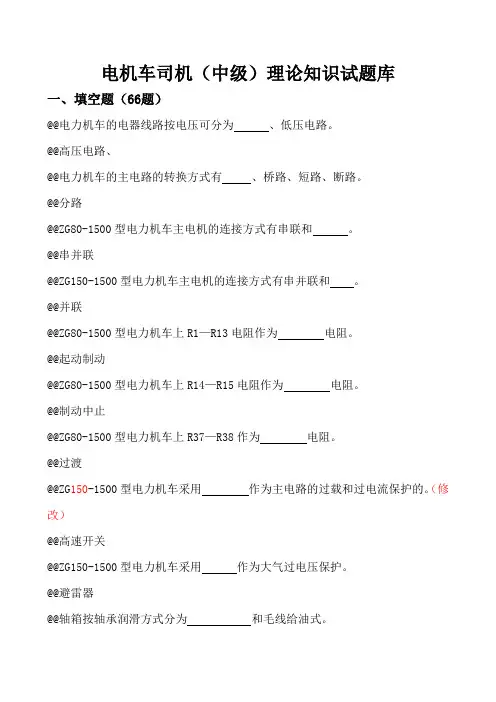 电机车司机（中级）理论知识试题库

一、填空题（66题）

@@电力机车的电器线路按电压可分为______、低压电路。

@@高压电路、

@@电力机车的主电路的转换方式有_____、桥路、短路、断路。

@@分路

@@ZG80-1500 型电力机车主电机的连接方式有串联和______。

@@串并联

@@ZG150-1500 型电力机车主电机的连接方式有串并联和____。

@@并联

@@ZG80-1500 型电力机车上 R1—R13 电阻作为________电阻。

@@起动制动

@@ZG80-1500 型电力机车上 R14—R15 电阻作为________电阻。

@@制动中止

@@ZG80-1500 型电力机车上 R37—R38 作为________电阻。

@@过渡

@@ZG150-1500 型电力机车采用________作为主电路的过载和过电流保护的。(修改)

@@高速开关

@@ZG150-1500 型电力机车采用______作为大气过电压保护。

@@避雷器

@@轴箱按轴承润滑方式分为___________和毛线给油式。